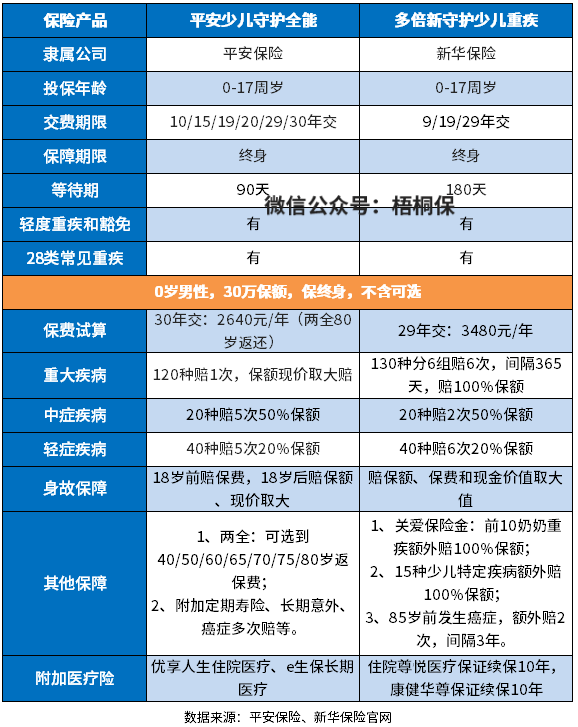 | 保险产品 | 平安少儿守护全能 | 多倍新守护少儿重疾 |
|---|---|---|
| 隶属公司 | 平安保险 | 新华保险 |
| 投保年龄 | 0-17周岁 | 0-17周岁 |
| 交费期限 | 10/15/19/20/29/30年交 | 9/19/29年交 |
| 保障期限 | 终身 | 终身 |
| 等待期 | 90天 | 180天 |
| 轻度重疾和豁免 | 有 | 有 |
| 28类常见重疾 | 有 | 有 |
| 0岁男性，30万保额，保终身，不含可选 | | |
| 保费试算 | 30年交：2640元/年（两全80岁返还） | 29年交：3480元/年 |
| 重大疾病 | 120种赔1次，保额现价取大赔 | 130种分6组赔6次，间隔365天，赔100%保额 |
| 中症疾病 | 20种赔5次50%保额 | 20种赔2次50%保额 |
| 轻症疾病 | 40种赔5次20%保额 | 40种赔6次20%保额 |
| 身故保障 | 18岁前赔保费，18岁后赔保额、现价取大 | 赔保额、保费和现金价值取大值 |
| 其他保障 | 1、两全：可选到40/50/60/65/70/75/80岁返保费；2、附加定期寿险、长期意外、癌症多次赔等。 | 1、关爱保险金：前10奶奶重疾额外赔100%保额；2、15种少儿特定疾病额外赔100%保额；3、85岁前发生癌症，额外赔2次，间隔3年。 |
| 附加医疗险 | 优享人生住院医疗、e生保长期医疗 | 住院尊悦医疗保证续保10年，康健华尊保证续保10年 |

微信公众号：梧桐保

数据来源：平安保险、新华保险官网